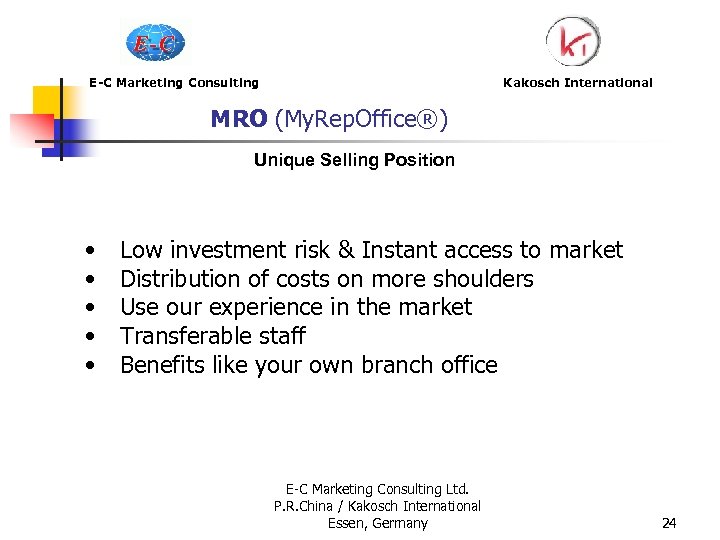 E-C

KI

E-C Marketing Consulting

Kakosch International

MRO (MyRepOffice®)

Unique Selling Position

• Low investment risk & Instant access to market
• Distribution of costs on more shoulders
• Use our experience in the market
• Transferable staff
• Benefits like your own branch office

E-C Marketing Consulting Ltd.
P.R.China / Kakosch International
Essen, Germany

24